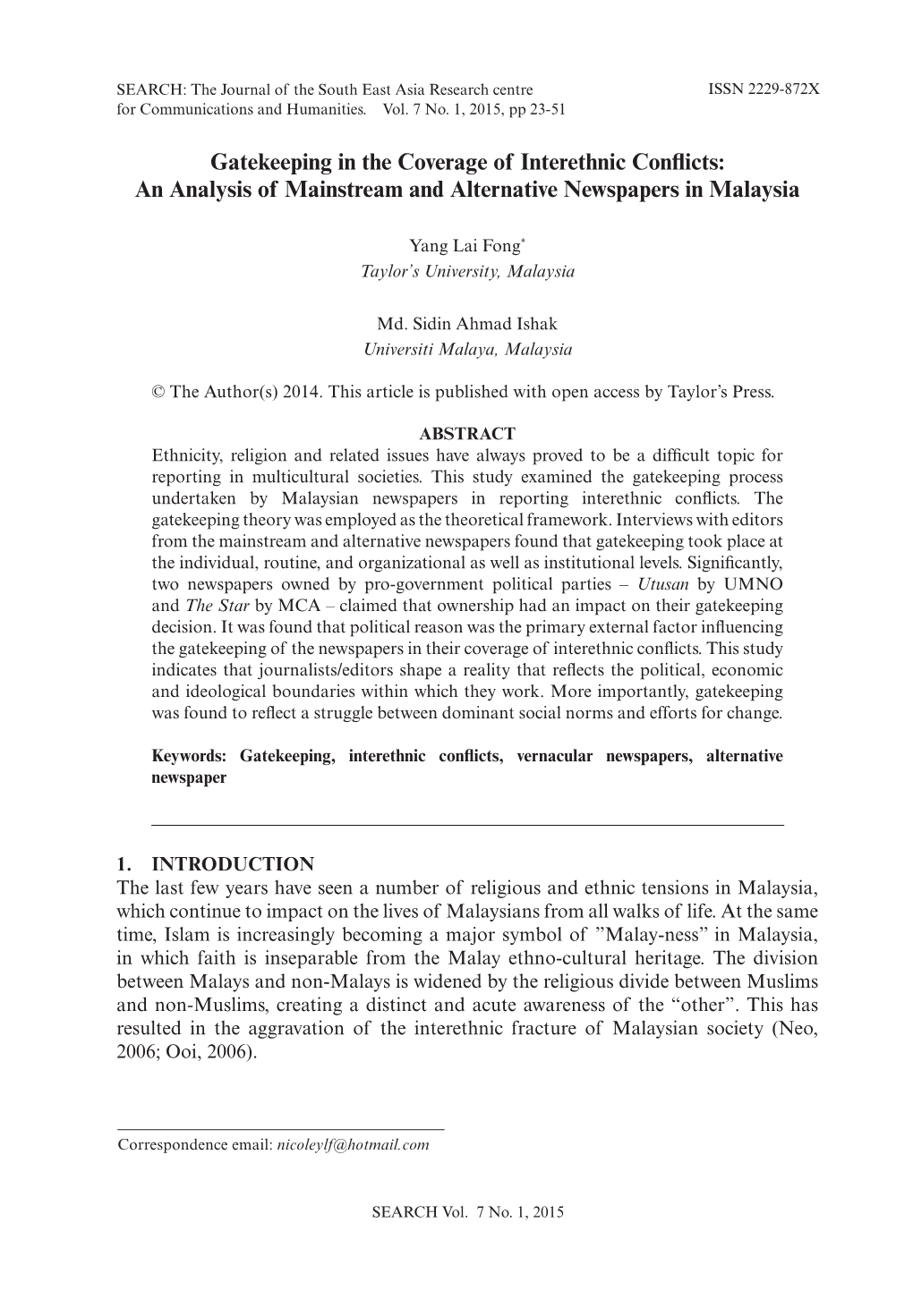 SEARCH: The Journal of the South East Asia Research centre for Communications and Humanities. Vol. 7 No. 1, 2015, pp 23-51

ISSN 2229-872X

Gatekeeping in the Coverage of Interethnic Conflicts: An Analysis of Mainstream and Alternative Newspapers in Malaysia

Yang Lai Fong*
Taylor's University, Malaysia

Md. Sidin Ahmad Ishak
Universiti Malaya, Malaysia

© The Author(s) 2014. This article is published with open access by Taylor's Press.

ABSTRACT
Ethnicity, religion and related issues have always proved to be a difficult topic for reporting in multicultural societies. This study examined the gatekeeping process undertaken by Malaysian newspapers in reporting interethnic conflicts. The gatekeeping theory was employed as the theoretical framework. Interviews with editors from the mainstream and alternative newspapers found that gatekeeping took place at the individual, routine, and organizational as well as institutional levels. Significantly, two newspapers owned by pro-government political parties – Utusan by UMNO and The Star by MCA – claimed that ownership had an impact on their gatekeeping decision. It was found that political reason was the primary external factor influencing the gatekeeping of the newspapers in their coverage of interethnic conflicts. This study indicates that journalists/editors shape a reality that reflects the political, economic and ideological boundaries within which they work. More importantly, gatekeeping was found to reflect a struggle between dominant social norms and efforts for change.

Keywords: Gatekeeping, interethnic conflicts, vernacular newspapers, alternative newspaper

1. INTRODUCTION
The last few years have seen a number of religious and ethnic tensions in Malaysia, which continue to impact on the lives of Malaysians from all walks of life. At the same time, Islam is increasingly becoming a major symbol of ”Malay-ness” in Malaysia, in which faith is inseparable from the Malay ethno-cultural heritage. The division between Malays and non-Malays is widened by the religious divide between Muslims and non-Muslims, creating a distinct and acute awareness of the “other”. This has resulted in the aggravation of the interethnic fracture of Malaysian society (Neo, 2006; Ooi, 2006).

Correspondence email: nicoleylf@hotmail.com

SEARCH Vol. 7 No. 1, 2015